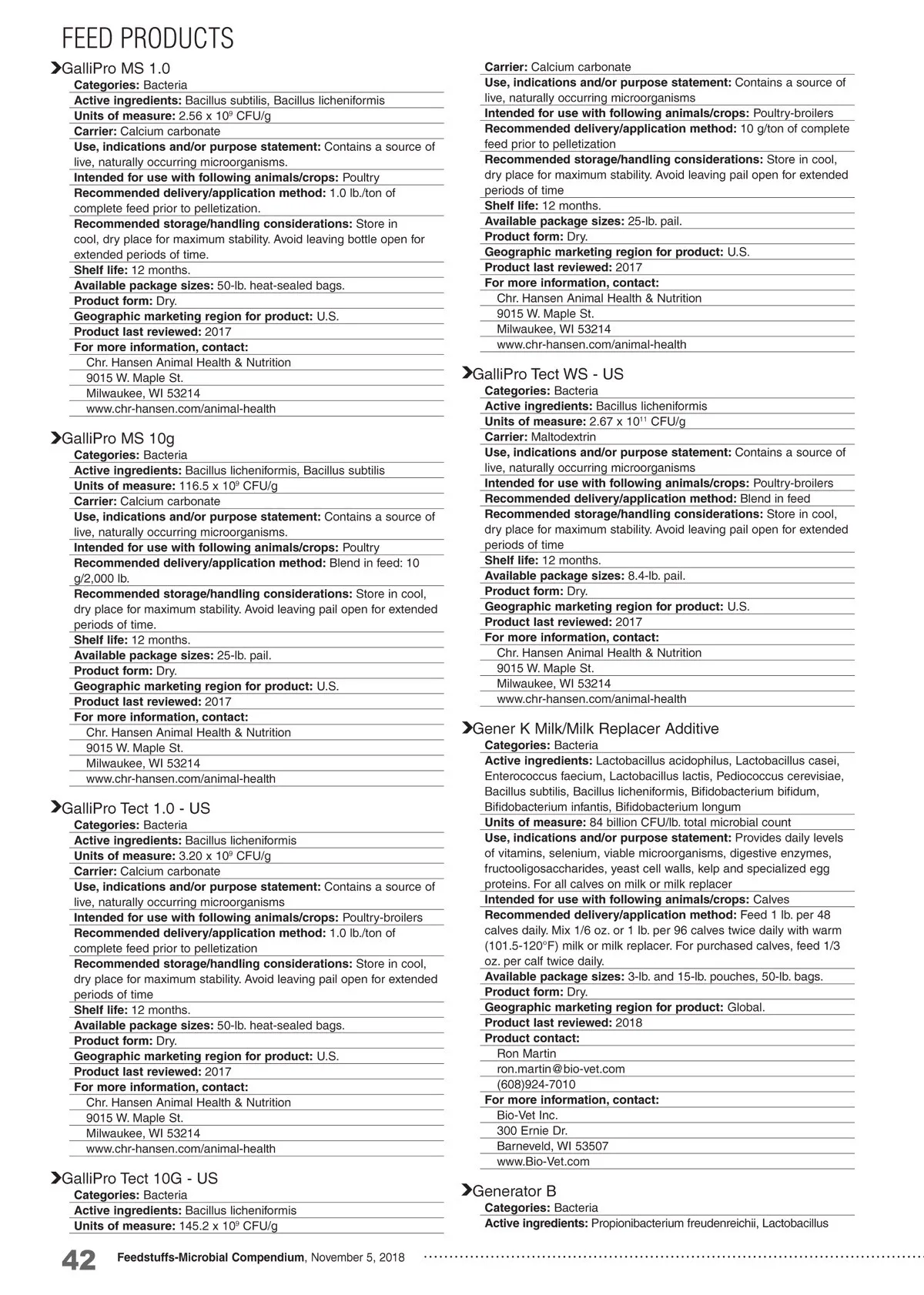 FEED PRODUCTS

GalliPro MS 1.0
Categories: Bacteria
Active ingredients: Bacillus subtilis, Bacillus licheniformis
Units of measure: 2.56 x $10^9$ CFU/g
Carrier: Calcium carbonate
Use, indications and/or purpose statement: Contains a source of live, naturally occurring microorganisms.
Intended for use with following animals/crops: Poultry
Recommended delivery/application method: 1.0 lb./ton of complete feed prior to pelletization.
Recommended storage/handling considerations: Store in cool, dry place for maximum stability. Avoid leaving bottle open for extended periods of time.
Shelf life: 12 months.
Available package sizes: 50-lb. heat-sealed bags.
Product form: Dry.
Geographic marketing region for product: U.S.
Product last reviewed: 2017
For more information, contact:
Chr. Hansen Animal Health & Nutrition
9015 W. Maple St.
Milwaukee, WI 53214
www.chr-hansen.com/animal-health

GalliPro MS 10g
Categories: Bacteria
Active ingredients: Bacillus licheniformis, Bacillus subtilis
Units of measure: 116.5 x $10^9$ CFU/g
Carrier: Calcium carbonate
Use, indications and/or purpose statement: Contains a source of live, naturally occurring microorganisms.
Intended for use with following animals/crops: Poultry
Recommended delivery/application method: Blend in feed: 10 g/2,000 lb.
Recommended storage/handling considerations: Store in cool, dry place for maximum stability. Avoid leaving pail open for extended periods of time.
Shelf life: 12 months.
Available package sizes: 25-lb. pail.
Product form: Dry.
Geographic marketing region for product: U.S.
Product last reviewed: 2017
For more information, contact:
Chr. Hansen Animal Health & Nutrition
9015 W. Maple St.
Milwaukee, WI 53214
www.chr-hansen.com/animal-health

GalliPro Tect 1.0 - US
Categories: Bacteria
Active ingredients: Bacillus licheniformis
Units of measure: 3.20 x $10^9$ CFU/g
Carrier: Calcium carbonate
Use, indications and/or purpose statement: Contains a source of live, naturally occurring microorganisms
Intended for use with following animals/crops: Poultry-broilers
Recommended delivery/application method: 1.0 lb./ton of complete feed prior to pelletization
Recommended storage/handling considerations: Store in cool, dry place for maximum stability. Avoid leaving pail open for extended periods of time
Shelf life: 12 months.
Available package sizes: 50-lb. heat-sealed bags.
Product form: Dry.
Geographic marketing region for product: U.S.
Product last reviewed: 2017
For more information, contact:
Chr. Hansen Animal Health & Nutrition
9015 W. Maple St.
Milwaukee, WI 53214
www.chr-hansen.com/animal-health

GalliPro Tect 10G - US
Categories: Bacteria
Active ingredients: Bacillus licheniformis
Units of measure: 145.2 x $10^9$ CFU/g
Carrier: Calcium carbonate
Use, indications and/or purpose statement: Contains a source of live, naturally occurring microorganisms
Intended for use with following animals/crops: Poultry-broilers
Recommended delivery/application method: 10 g/ton of complete feed prior to pelletization
Recommended storage/handling considerations: Store in cool, dry place for maximum stability. Avoid leaving pail open for extended periods of time
Shelf life: 12 months.
Available package sizes: 25-lb. pail.
Product form: Dry.
Geographic marketing region for product: U.S.
Product last reviewed: 2017
For more information, contact:
Chr. Hansen Animal Health & Nutrition
9015 W. Maple St.
Milwaukee, WI 53214
www.chr-hansen.com/animal-health

GalliPro Tect WS - US
Categories: Bacteria
Active ingredients: Bacillus licheniformis
Units of measure: 2.67 x $10^{11}$ CFU/g
Carrier: Maltodextrin
Use, indications and/or purpose statement: Contains a source of live, naturally occurring microorganisms
Intended for use with following animals/crops: Poultry-broilers
Recommended delivery/application method: Blend in feed
Recommended storage/handling considerations: Store in cool, dry place for maximum stability. Avoid leaving pail open for extended periods of time
Shelf life: 12 months.
Available package sizes: 8.4-lb. pail.
Product form: Dry.
Geographic marketing region for product: U.S.
Product last reviewed: 2017
For more information, contact:
Chr. Hansen Animal Health & Nutrition
9015 W. Maple St.
Milwaukee, WI 53214
www.chr-hansen.com/animal-health

Gener K Milk/Milk Replacer Additive
Categories: Bacteria
Active ingredients: Lactobacillus acidophilus, Lactobacillus casei, Enterococcus faecium, Lactobacillus lactis, Pediococcus cerevisiae, Bacillus subtilis, Bacillus licheniformis, Bifidobacterium bifidum, Bifidobacterium infantis, Bifidobacterium longum
Units of measure: 84 billion CFU/lb. total microbial count
Use, indications and/or purpose statement: Provides daily levels of vitamins, selenium, viable microorganisms, digestive enzymes, fructooligosaccharides, yeast cell walls, kelp and specialized egg proteins. For all calves on milk or milk replacer
Intended for use with following animals/crops: Calves
Recommended delivery/application method: Feed 1 lb. per 48 calves daily. Mix 1/6 oz. or 1 lb. per 96 calves twice daily with warm (101.5-120°F) milk or milk replacer. For purchased calves, feed 1/3 oz. per calf twice daily.
Available package sizes: 3-lb. and 15-lb. pouches, 50-lb. bags.
Product form: Dry.
Geographic marketing region for product: Global.
Product last reviewed: 2018
Product contact:
Ron Martin
ron.martin@bio-vet.com
(608)924-7010
For more information, contact:
Bio-Vet Inc.
300 Ernie Dr.
Barneveld, WI 53507
www.Bio-Vet.com

Generator B
Categories: Bacteria
Active ingredients: Propionibacterium freudenreichii, Lactobacillus

42 Feedstuffs-Microbial Compendium, November 5, 2018